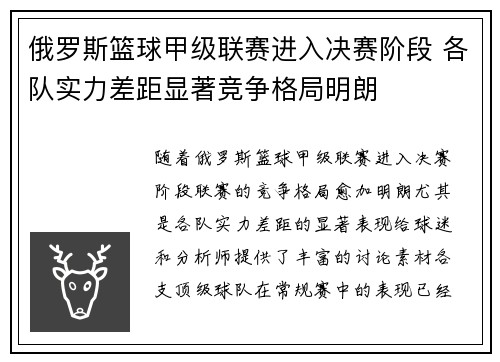 俄罗斯篮球甲级联赛进入决赛阶段 各队实力差距显著竞争格局明朗

随着俄罗斯篮球甲级联赛进入决赛阶段联赛的竞争格局愈加明朗尤其是各队实力差距的显著表现给球迷和分析师提供了丰富的讨论素材各支顶级球队在常规赛中的表现已经